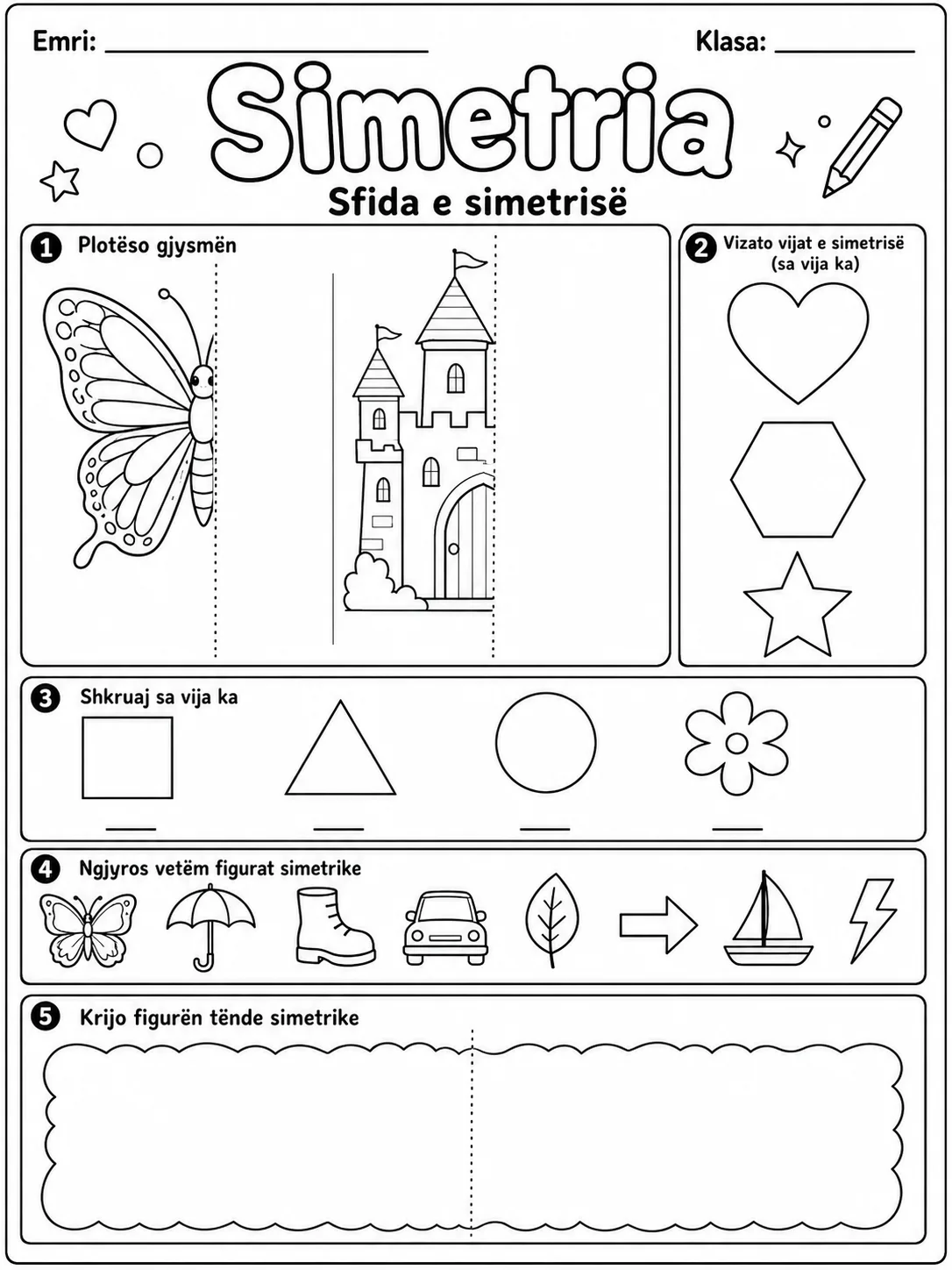 Emri: ____ Klasa: ____

Simetria

Sfida e simetrisë

1 Plotëso gjysmën

2 Vizato vijat e simetrisë (sa vija ka)

3 Shkruaj sa vija ka

____ ____ ____ ____

4 Ngjyros vetëm figurat simetrike

5 Krijo figurën tënde simetrike